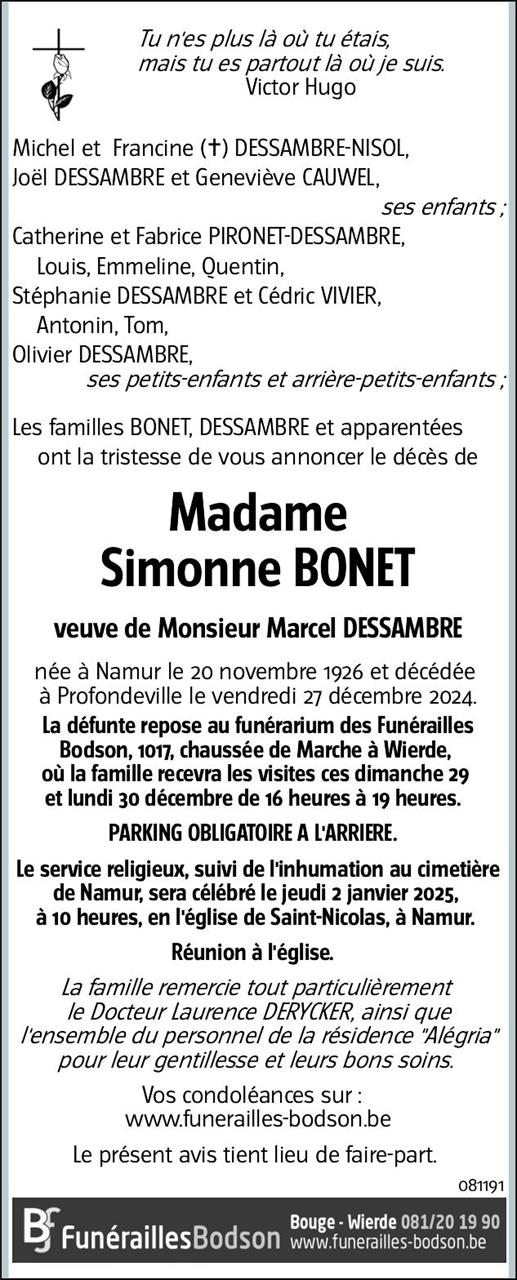 Tu n'es plus là où tu étais,
mais tu es partout là où je suis.
Victor Hugo

Michel et Francine (✝) DESSAMBRE-NISOL,
Joël DESSAMBRE et Geneviève CAUWEL,
ses enfants ;
Catherine et Fabrice PIRONET-DESSAMBRE,
Louis, Emmeline, Quentin,
Stéphanie DESSAMBRE et Cédric VIVIER,
Antonin, Tom,
Olivier DESSAMBRE,
ses petits-enfants et arrière-petits-enfants ;

Les familles BONET, DESSAMBRE et apparentées ont la tristesse de vous annoncer le décès de

Madame
Simonne BONET

veuve de Monsieur Marcel DESSAMBRE

née à Namur le 20 novembre 1926 et décédée à Profondeville le vendredi 27 décembre 2024.

La défunte repose au funérarium des Funérailles Bodson, 1017, chaussée de Marche à Wierde, où la famille recevra les visites ces dimanche 29 et lundi 30 décembre de 16 heures à 19 heures.

PARKING OBLIGATOIRE A L'ARRIERE.

Le service religieux, suivi de l'inhumation au cimetière de Namur, sera célébré le jeudi 2 janvier 2025, à 10 heures, en l'église de Saint-Nicolas, à Namur.

Réunion à l'église.

La famille remercie tout particulièrement le Docteur Laurence DERYCKER, ainsi que l'ensemble du personnel de la résidence "Alégria" pour leur gentillesse et leurs bons soins.

Vos condoléances sur :
www.funerailles-bodson.be

Le présent avis tient lieu de faire-part.

081191

FunéraillesBodson Bouge - Wierde 081/20 19 90
www.funerailles-bodson.be